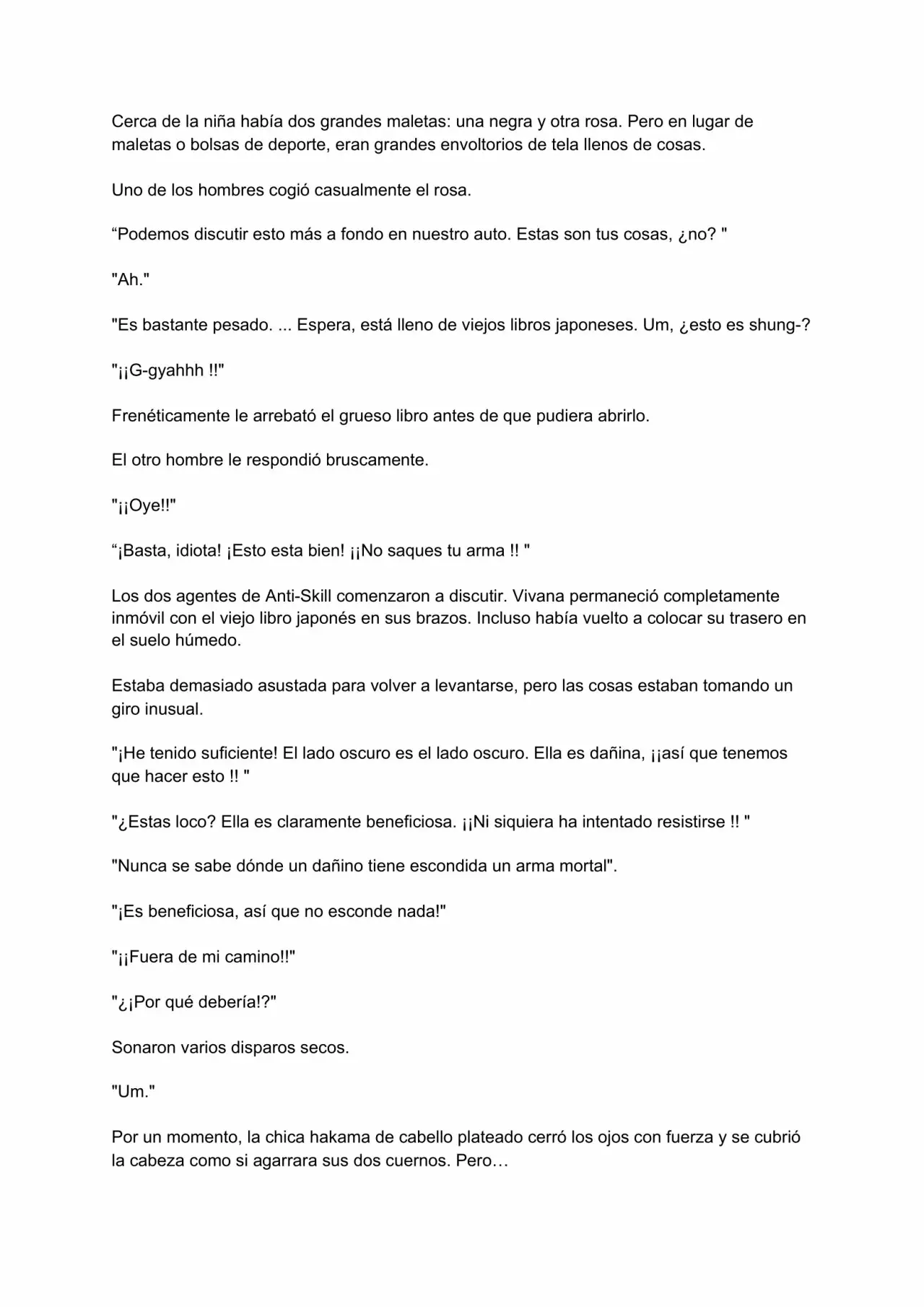 Cerca de la niña había dos grandes maletas: una negra y otra rosa. Pero en lugar de maletas o bolsas de deporte, eran grandes envoltorios de tela llenos de cosas.

Uno de los hombres cogió casualmente el rosa.

“Podemos discutir esto más a fondo en nuestro auto. Estas son tus cosas, ¿no? "

"Ah."

"Es bastante pesado. ... Espera, está lleno de viejos libros japoneses. Um, ¿esto es shung-?

"¡¡G-gyahhh !!"

Frenéticamente le arrebató el grueso libro antes de que pudiera abrirlo.

El otro hombre le respondió bruscamente.

"¡¡Oye!!"

“¡Basta, idiota! ¡Esto esta bien! ¡¡No saques tu arma !! "

Los dos agentes de Anti-Skill comenzaron a discutir. Vivana permaneció completamente inmóvil con el viejo libro japonés en sus brazos. Incluso había vuelto a colocar su trasero en el suelo húmedo.

Estaba demasiado asustada para volver a levantarse, pero las cosas estaban tomando un giro inusual.

"¡He tenido suficiente! El lado oscuro es el lado oscuro. Ella es dañina, ¡¡así que tenemos que hacer esto !! "

"¿Estas loco? Ella es claramente beneficiosa. ¡¡Ni siquiera ha intentado resistirse !! "

"Nunca se sabe dónde un dañino tiene escondida un arma mortal".

"¡Es beneficiosa, así que no esconde nada!"

"¡¡Fuera de mi camino!!"

"¿¡Por qué debería!?"

Sonaron varios disparos secos.

"Um."

Por un momento, la chica hakama de cabello plateado cerró los ojos con fuerza y se cubrió la cabeza como si agarrara sus dos cuernos. Pero…